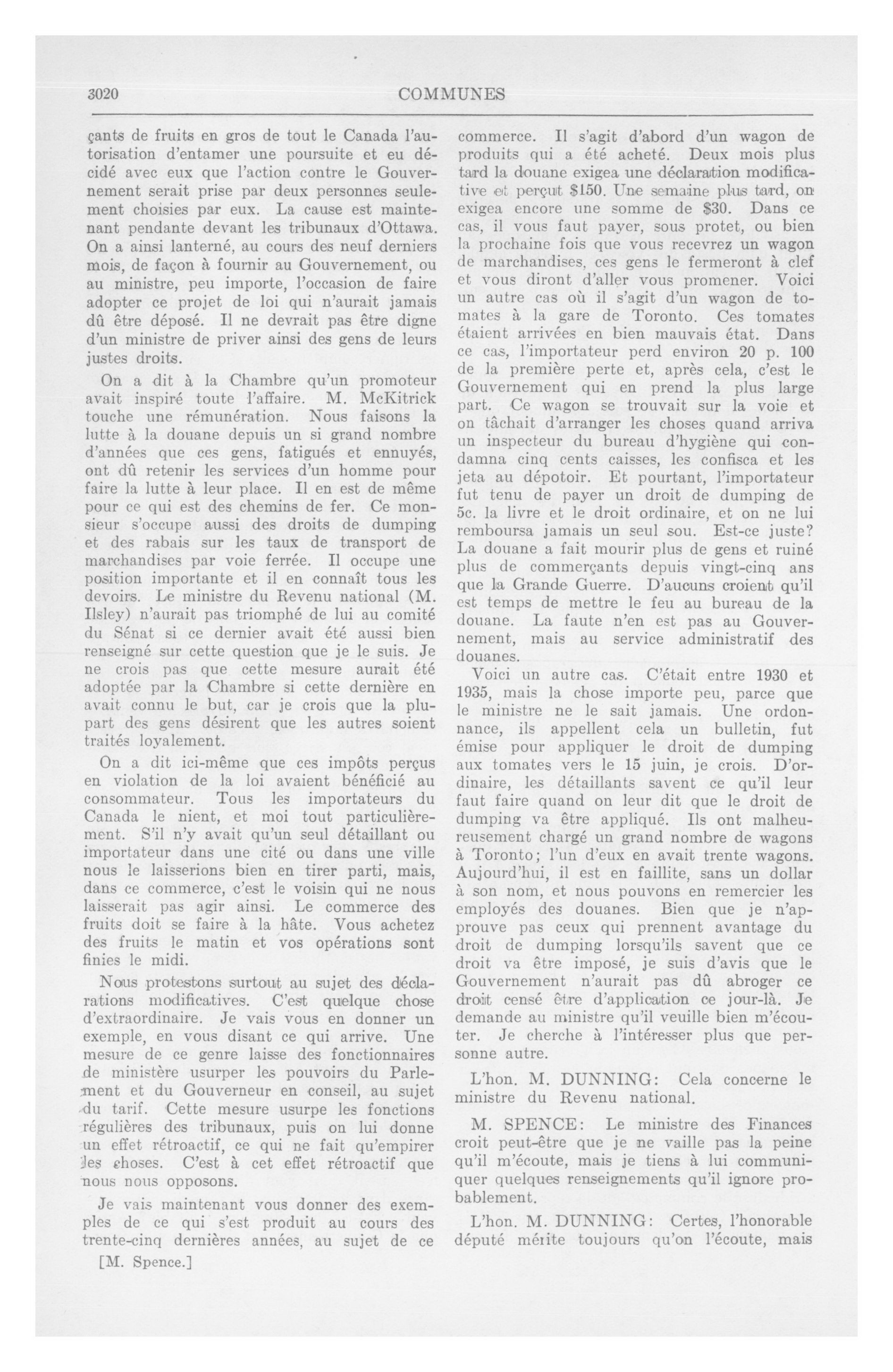 3020 COMMUNES

çants de fruits en gros de tout le Canada l'autorisation d'entamer une poursuite et eu décidé avec eux que l'action contre le Gouvernement serait prise par deux personnes seulement choisies par eux. La cause est maintenant pendante devant les tribunaux d'Ottawa. On a ainsi lanterné, au cours des neuf derniers mois, de façon à fournir au Gouvernement, ou au ministre, peu importe, l'occasion de faire adopter ce projet de loi qui n'aurait jamais dû être déposé. Il ne devrait pas être digne d'un ministre de priver ainsi des gens de leurs justes droits.

On a dit à la Chambre qu'un promoteur avait inspiré toute l'affaire. M. McKitrick touche une rémunération. Nous faisons la lutte à la douane depuis un si grand nombre d'années que ces gens, fatigués et ennuyés, ont dû retenir les services d'un homme pour faire la lutte à leur place. Il en est de même pour ce qui est des chemins de fer. Ce monsieur s'occupe aussi des droits de dumping et des rabais sur les taux de transport de marchandises par voie ferrée. Il occupe une position importante et il en connaît tous les devoirs. Le ministre du Revenu national (M. Ilsley) n'aurait pas triomphé de lui au comité du Sénat si ce dernier avait été aussi bien renseigné sur cette question que je le suis. Je ne crois pas que cette mesure aurait été adoptée par la Chambre si cette dernière en avait connu le but, car je crois que la plupart des gens désirent que les autres soient traités loyalement.

On a dit ici-même que ces impôts perçus en violation de la loi avaient bénéficié au consommateur. Tous les importateurs du Canada le nient, et moi tout particulièrement. S'il n'y avait qu'un seul détaillant ou importateur dans une cité ou dans une ville nous le laisserions bien en tirer parti, mais, dans ce commerce, c'est le voisin qui ne nous laisserait pas agir ainsi. Le commerce des fruits doit se faire à la hâte. Vous achetez des fruits le matin et vos opérations sont finies le midi.

Nous protestons surtout au sujet des déclarations modificatives. C'est quelque chose d'extraordinaire. Je vais vous en donner un exemple, en vous disant ce qui arrive. Une mesure de ce genre laisse des fonctionnaires de ministère usurper les pouvoirs du Parlement et du Gouverneur en conseil, au sujet du tarif. Cette mesure usurpe les fonctions régulières des tribunaux, puis on lui donne un effet rétroactif, ce qui ne fait qu'empirer les choses. C'est à cet effet rétroactif que nous nous opposons.

Je vais maintenant vous donner des exemples de ce qui s'est produit au cours des trente-cinq dernières années, au sujet de ce

[M. Spence.]

commerce. Il s'agit d'abord d'un wagon de produits qui a été acheté. Deux mois plus tard la douane exigea une déclaration modificative et perçut $150. Une semaine plus tard, on exigea encore une somme de $30. Dans ce cas, il vous faut payer, sous protet, ou bien la prochaine fois que vous recevrez un wagon de marchandises, ces gens le fermeront à clef et vous diront d'aller vous promener. Voici un autre cas où il s'agit d'un wagon de tomates à la gare de Toronto. Ces tomates étaient arrivées en bien mauvais état. Dans ce cas, l'importateur perd environ 20 p. 100 de la première perte et, après cela, c'est le Gouvernement qui en prend la plus large part. Ce wagon se trouvait sur la voie et on tâchait d'arranger les choses quand arriva un inspecteur du bureau d'hygiène qui condamna cinq cents caisses, les confisca et les jeta au dépotoir. Et pourtant, l'importateur fut tenu de payer un droit de dumping de 5c. la livre et le droit ordinaire, et on ne lui remboursa jamais un seul sou. Est-ce juste? La douane a fait mourir plus de gens et ruiné plus de commerçants depuis vingt-cinq ans que la Grande Guerre. D'aucuns croient qu'il est temps de mettre le feu au bureau de la douane. La faute n'en est pas au Gouvernement, mais au service administratif des douanes.

Voici un autre cas. C'était entre 1930 et 1935, mais la chose importe peu, parce que le ministre ne le sait jamais. Une ordonnance, ils appellent cela un bulletin, fut émise pour appliquer le droit de dumping aux tomates vers le 15 juin, je crois. D'ordinaire, les détaillants savent ce qu'il leur faut faire quand on leur dit que le droit de dumping va être appliqué. Ils ont malheureusement chargé un grand nombre de wagons à Toronto; l'un d'eux en avait trente wagons. Aujourd'hui, il est en faillite, sans un dollar à son nom, et nous pouvons en remercier les employés des douanes. Bien que je n'approuve pas ceux qui prennent avantage du droit de dumping lorsqu'ils savent que ce droit va être imposé, je suis d'avis que le Gouvernement n'aurait pas dû abroger ce droit censé être d'application ce jour-là. Je demande au ministre qu'il veuille bien m'écouter. Je cherche à l'intéresser plus que personne autre.

L'hon. M. DUNNING: Cela concerne le ministre du Revenu national.

M. SPENCE: Le ministre des Finances croit peut-être que je ne vaille pas la peine qu'il m'écoute, mais je tiens à lui communiquer quelques renseignements qu'il ignore probablement.

L'hon. M. DUNNING: Certes, l'honorable député mérite toujours qu'on l'écoute, mais